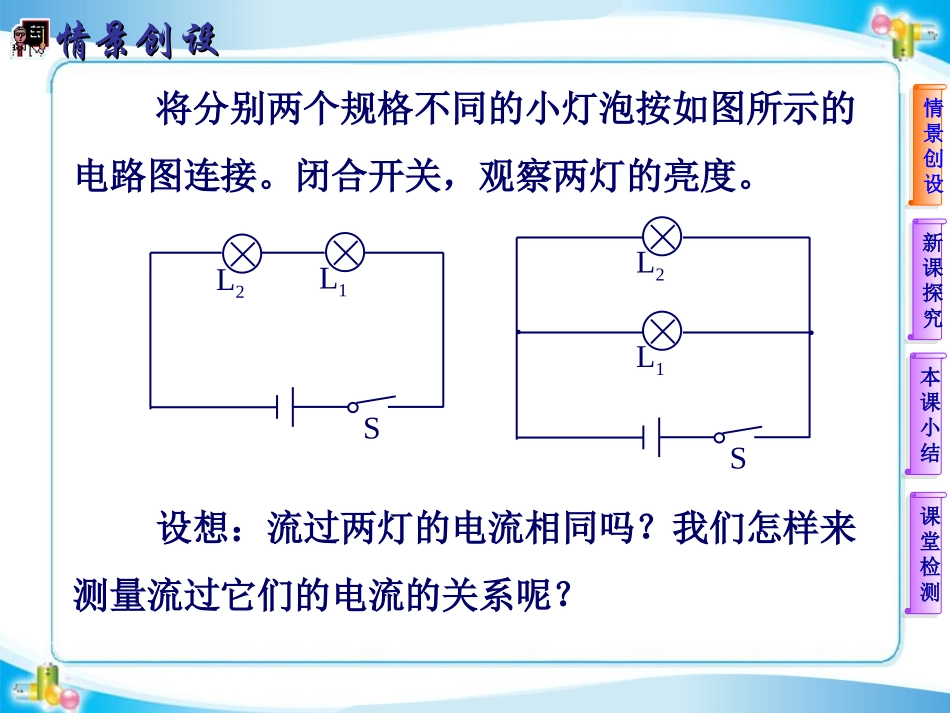 情景创设

将分别两个规格不同的小灯泡按如图所示的电路图连接。闭合开关，观察两灯的亮度。

$L_2$
$L_1$
S

$L_2$
$L_1$
S

设想：流过两灯的电流相同吗？我们怎样来测量流过它们的电流的关系呢？

情景创设

新课探究

本课小结

课堂检测